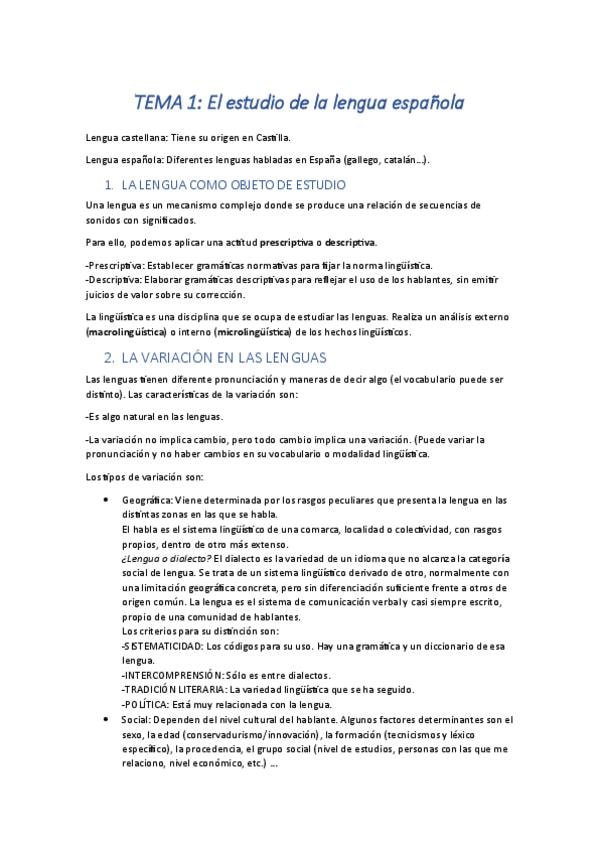 TEMA 1: El estudio de la lengua española

Lengua castellana: Tiene su origen en Castilla.

Lengua española: Diferentes lenguas habladas en España (gallego, catalán…).

1. LA LENGUA COMO OBJETO DE ESTUDIO

Una lengua es un mecanismo complejo donde se produce una relación de secuencias de sonidos con significados.

Para ello, podemos aplicar una actitud prescriptiva o descriptiva.

-Prescriptiva: Establecer gramáticas normativas para fijar la norma lingüística.
-Descriptiva: Elaborar gramáticas descriptivas para reflejar el uso de los hablantes, sin emitir juicios de valor sobre su corrección.

La lingüística es una disciplina que se ocupa de estudiar las lenguas. Realiza un análisis externo (macrolingüística) o interno (microlingüística) de los hechos lingüísticos.

2. LA VARIACIÓN EN LAS LENGUAS

Las lenguas tienen diferente pronunciación y maneras de decir algo (el vocabulario puede ser distinto). Las características de la variación son:

-Es algo natural en las lenguas.

-La variación no implica cambio, pero todo cambio implica una variación. (Puede variar la pronunciación y no haber cambios en su vocabulario o modalidad lingüística.

Los tipos de variación son:

• Geográfica: Viene determinada por los rasgos peculiares que presenta la lengua en las distintas zonas en las que se habla.
El habla es el sistema lingüístico de una comarca, localidad o colectividad, con rasgos propios, dentro de otro más extenso.
¿Lengua o dialecto? El dialecto es la variedad de un idioma que no alcanza la categoría social de lengua. Se trata de un sistema lingüístico derivado de otro, normalmente con una limitación geográfica concreta, pero sin diferenciación suficiente frente a otros de origen común. La lengua es el sistema de comunicación verbal y casi siempre escrito, propio de una comunidad de hablantes.
Los criterios para su distinción son:
-SISTEMATICIDAD: Los códigos para su uso. Hay una gramática y un diccionario de esa lengua.
-INTERCOMPRENSIÓN: Sólo es entre dialectos.
-TRADICIÓN LITERARIA: La variedad lingüística que se ha seguido.
-POLÍTICA: Está muy relacionada con la lengua.
• Social: Dependen del nivel cultural del hablante. Algunos factores determinantes son el sexo, la edad (conservadurismo/innovación), la formación (tecnicismos y léxico específico), la procedencia, el grupo social (nivel de estudios, personas con las que me relaciono, nivel económico, etc.) …